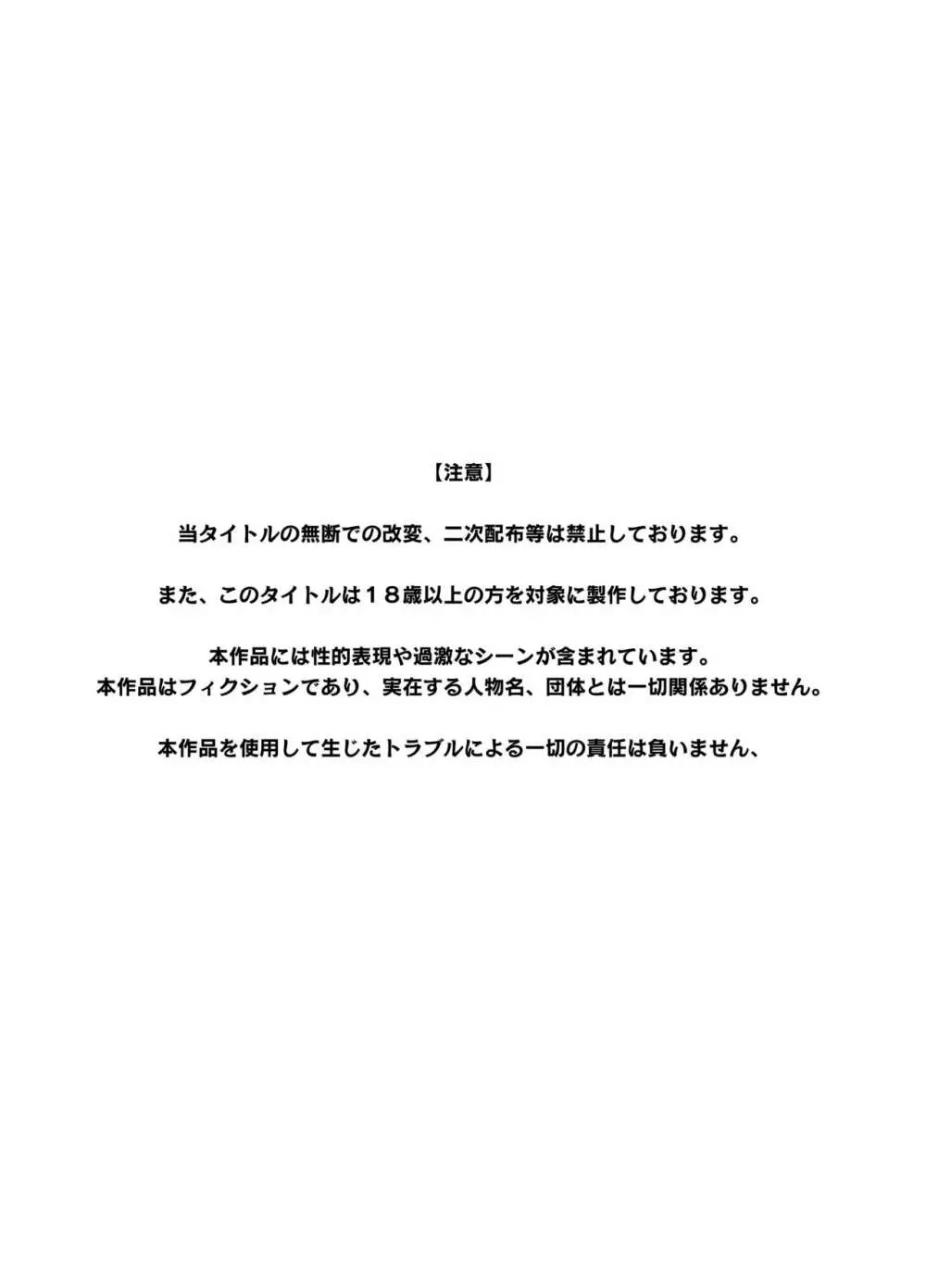 【注意】

当タイトルの無断での改変、二次配布等は禁止しております。

また、このタイトルは１８歳以上の方を対象に製作しております。

本作品には性的表現や過激なシーンが含まれています。
本作品はフィクションであり、実在する人物名、団体とは一切関係ありません。

本作品を使用して生じたトラブルによる一切の責任は負いません、